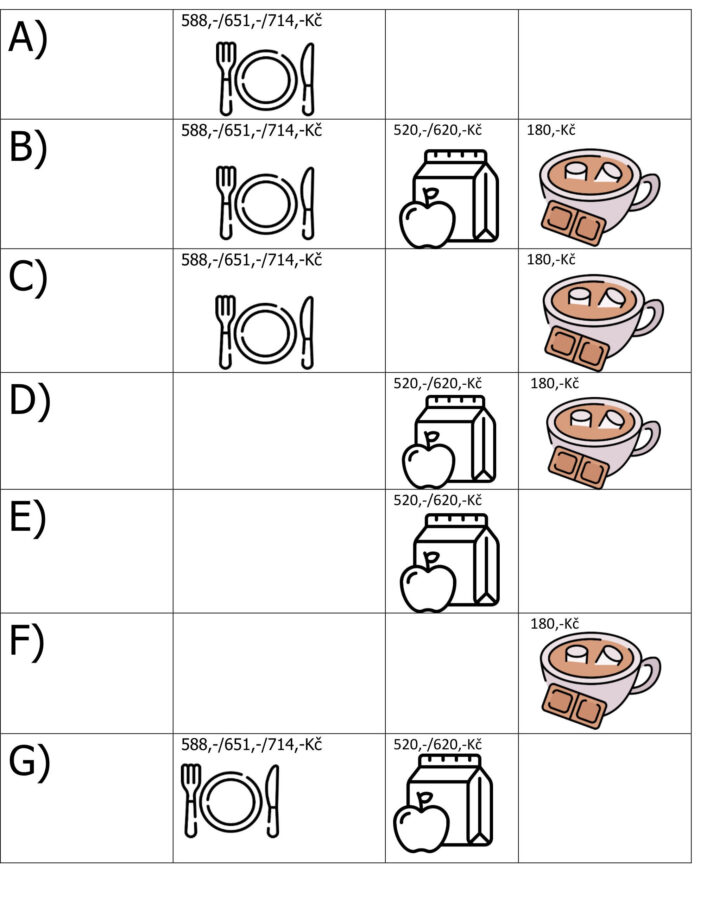 | | | | |
|---|---|---|---|
| A) | 588,-/651,-/714,-Kč | | |
| B) | 588,-/651,-/714,-Kč | 520,-/620,-Kč | 180,-Kč |
| C) | 588,-/651,-/714,-Kč | | 180,-Kč |
| D) | | 520,-/620,-Kč | 180,-Kč |
| E) | | 520,-/620,-Kč | |
| F) | | | 180,-Kč |
| G) | 588,-/651,-/714,-Kč | 520,-/620,-Kč | |